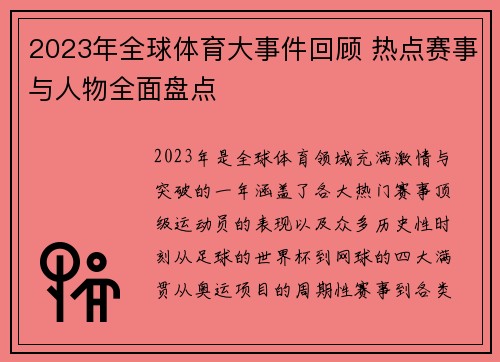 2023年全球体育大事件回顾 热点赛事与人物全面盘点

2023年是全球体育领域充满激情与突破的一年涵盖了各大热门赛事顶级运动员的表现以及众多历史性时刻从足球的世界杯到网球的四大满贯从奥运项目的周期性赛事到各类